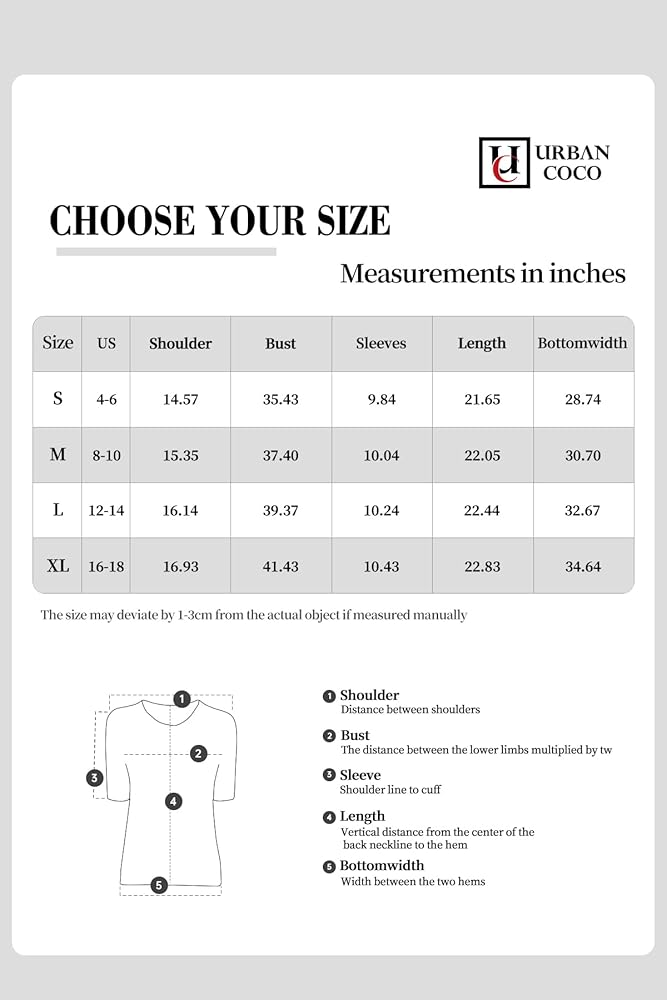 UC URBAN COCO

CHOOSE YOUR SIZE

Measurements in inches

| Size | US | Shoulder | Bust | Sleeves | Length | Bottomwidth |
|---|---|---|---|---|---|---|
| S | 4-6 | 14.57 | 35.43 | 9.84 | 21.65 | 28.74 |
| M | 8-10 | 15.35 | 37.40 | 10.04 | 22.05 | 30.70 |
| L | 12-14 | 16.14 | 39.37 | 10.24 | 22.44 | 32.67 |
| XL | 16-18 | 16.93 | 41.43 | 10.43 | 22.83 | 34.64 |

The size may deviate by 1-3cm from the actual object if measured manually

1 2 3 4 5

1 Shoulder
Distance between shoulders

2 Bust
The distance between the lower limbs multiplied by tw

3 Sleeve
Shoulder line to cuff

4 Length
Vertical distance from the center of the back neckline to the hem

5 Bottomwidth
Width between the two hems